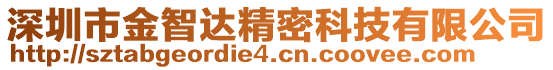 深圳市金智达精密科技有限公司
http://sztabgeordie4.cn.coovee.com